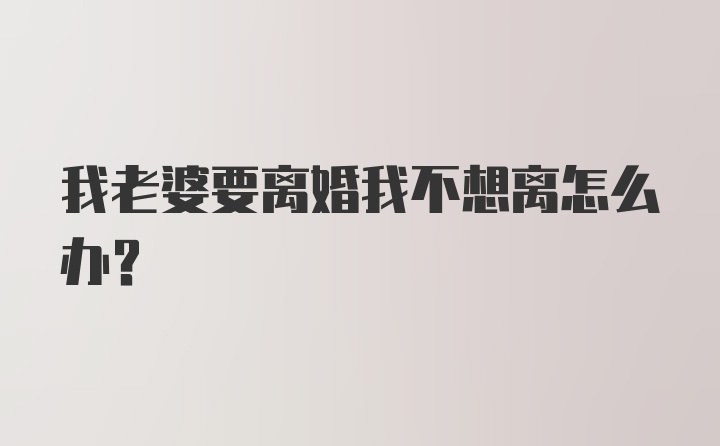 我老婆要离婚我不想离怎么办?